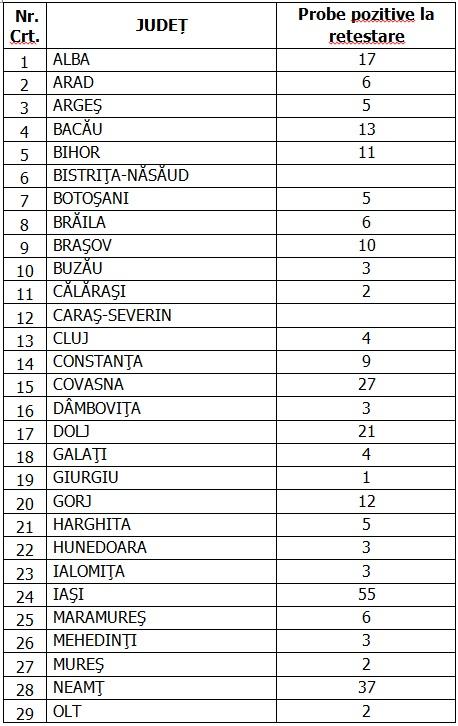 | Nr. Crt. | JUDEȚ | Probe pozitive la retestare |
|---|---|---|
| 1 | ALBA | 17 |
| 2 | ARAD | 6 |
| 3 | ARGEŞ | 5 |
| 4 | BACĂU | 13 |
| 5 | BIHOR | 11 |
| 6 | BISTRIŢA-NĂSĂUD | |
| 7 | BOTOŞANI | 5 |
| 8 | BRĂILA | 6 |
| 9 | BRAŞOV | 10 |
| 10 | BUZĂU | 3 |
| 11 | CĂLĂRAŞI | 2 |
| 12 | CARAŞ-SEVERIN | |
| 13 | CLUJ | 4 |
| 14 | CONSTANŢA | 9 |
| 15 | COVASNA | 27 |
| 16 | DÂMBOVIŢA | 3 |
| 17 | DOLJ | 21 |
| 18 | GALAŢI | 4 |
| 19 | GIURGIU | 1 |
| 20 | GORJ | 12 |
| 21 | HARGHITA | 5 |
| 22 | HUNEDOARA | 3 |
| 23 | IALOMIŢA | 3 |
| 24 | IAŞI | 55 |
| 25 | MARAMUREŞ | 6 |
| 26 | MEHEDINŢI | 3 |
| 27 | MUREŞ | 2 |
| 28 | NEAMŢ | 37 |
| 29 | OLT | 2 |